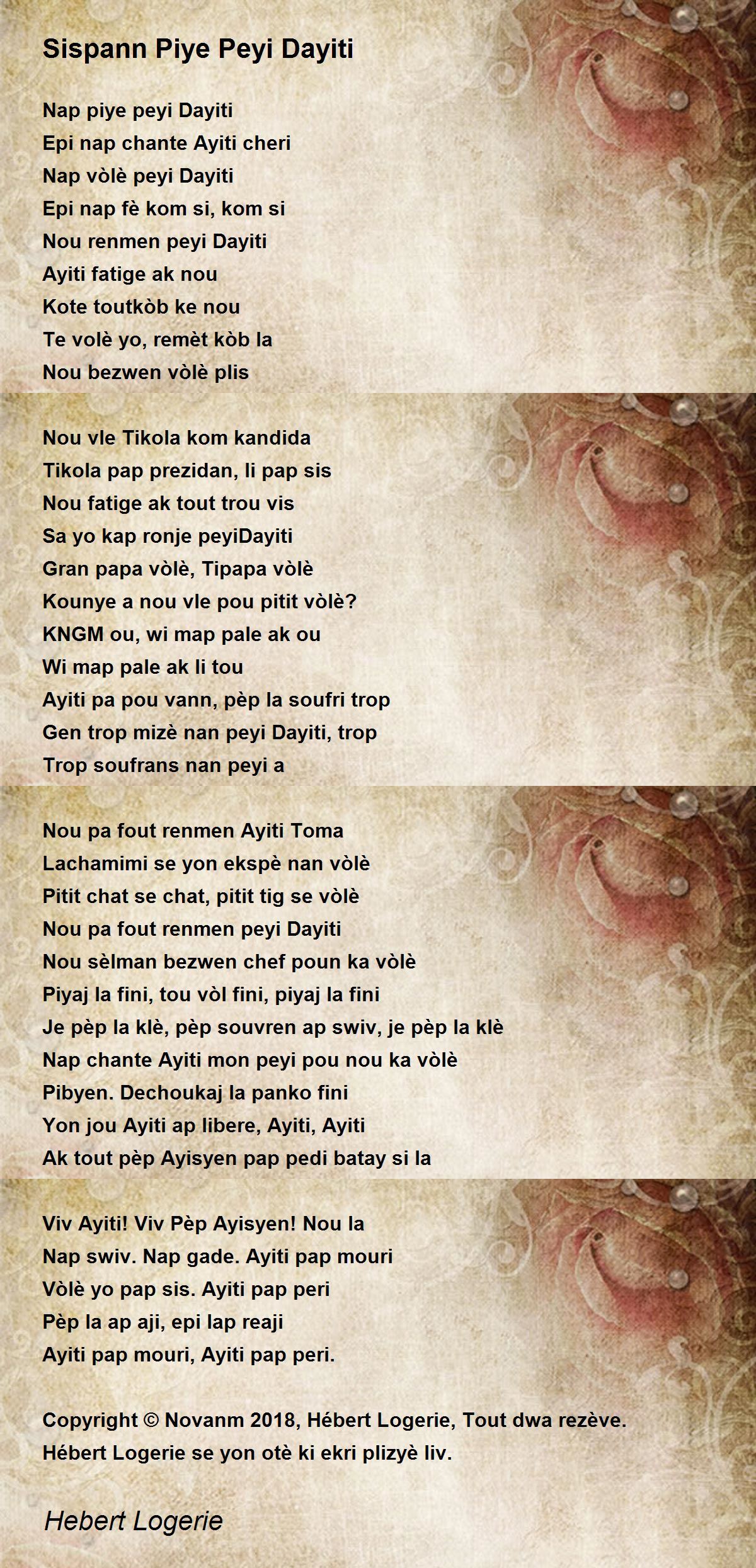 Sispann Piye Peyi Dayiti

Nap piye peyi Dayiti
Epi nap chante Ayiti cheri
Nap vòlè peyi Dayiti
Epi nap fè kom si, kom si
Nou renmen peyi Dayiti
Ayiti fatige ak nou
Kote toutkòb ke nou
Te volè yo, remèt kòb la
Nou bezwen vòlè plis

Nou vle Tikola kom kandida
Tikola pap prezidan, li pap sis
Nou fatige ak tout trou vis
Sa yo kap ronje peyiDayiti
Gran papa vòlè, Tipapa vòlè
Kounye a nou vle pou pitit vòlè?
KNGM ou, wi map pale ak ou
Wi map pale ak li tou
Ayiti pa pou vann, pèp la soufri trop
Gen trop mizè nan peyi Dayiti, trop
Trop soufrans nan peyi a

Nou pa fout renmen Ayiti Toma
Lachamimi se yon ekspè nan vòlè
Pitit chat se chat, pitit tig se vòlè
Nou pa fout renmen peyi Dayiti
Nou sèlman bezwen chef poun ka vòlè
Piyaj la fini, tou vòl fini, piyaj la fini
Je pèp la klè, pèp souvren ap swiv, je pèp la klè
Nap chante Ayiti mon peyi pou nou ka vòlè
Pibyen. Dechoukaj la panko fini
Yon jou Ayiti ap libere, Ayiti, Ayiti
Ak tout pèp Ayisyen pap pedi batay si la

Viv Ayiti! Viv Pèp Ayisyen! Nou la
Nap swiv. Nap gade. Ayiti pap mouri
Vòlè yo pap sis. Ayiti pap peri
Pèp la ap aji, epi lap reaji
Ayiti pap mouri, Ayiti pap peri.

Copyright © Novanm 2018, Hébert Logerie, Tout dwa rezève.
Hébert Logerie se yon otè ki ekri plizyè liv.

Hebert Logerie